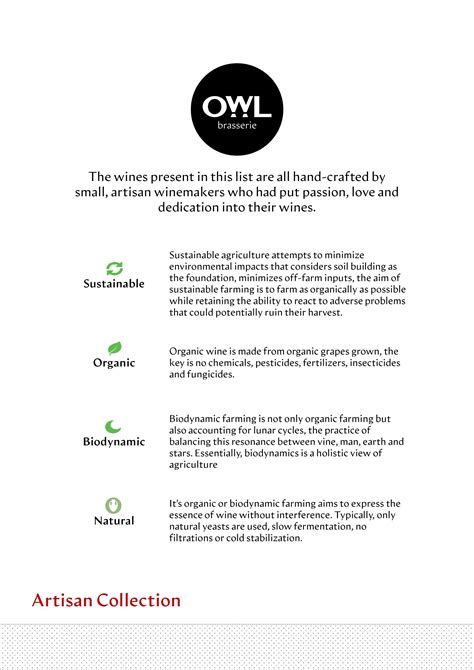 OWL
brasserie

The wines present in this list are all hand-crafted by small, artisan winemakers who had put passion, love and dedication into their wines.

Sustainable

Sustainable agriculture attempts to minimize environmental impacts that considers soil building as the foundation, minimizes off-farm inputs, the aim of sustainable farming is to farm as organically as possible while retaining the ability to react to adverse problems that could potentially ruin their harvest.

Organic

Organic wine is made from organic grapes grown, the key is no chemicals, pesticides, fertilizers, insecticides and fungicides.

Biodynamic

Biodynamic farming is not only organic farming but also accounting for lunar cycles, the practice of balancing this resonance between vine, man, earth and stars. Essentially, biodynamics is a holistic view of agriculture

Natural

It's organic or biodynamic farming aims to express the essence of wine without interference. Typically, only natural yeasts are used, slow fermentation, no filtrations or cold stabilization.

Artisan Collection